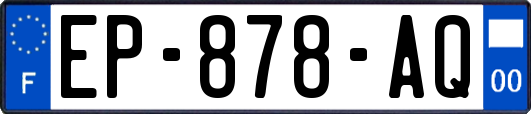 F
EP-878-AQ
00